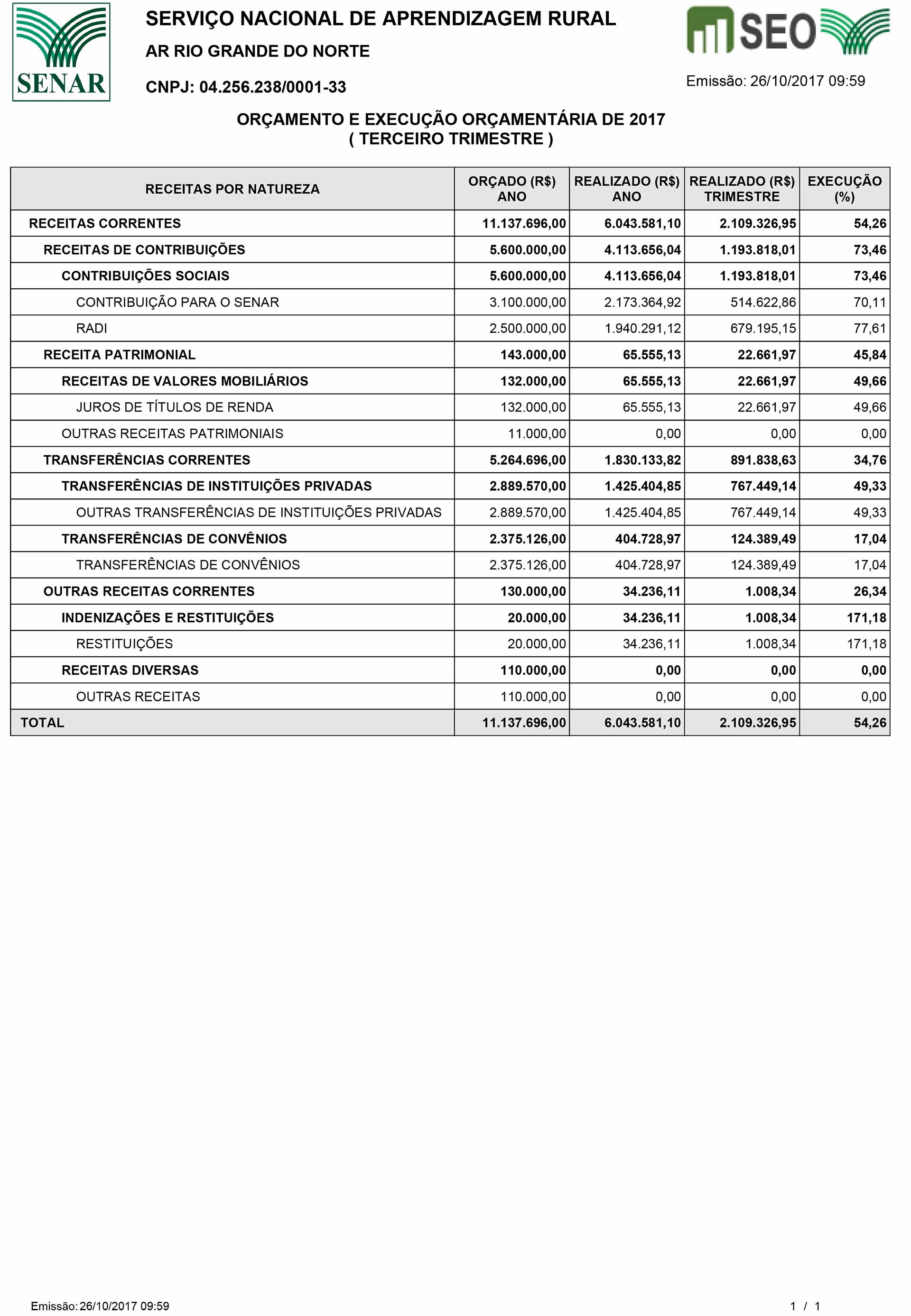 SENAR

SERVIÇO NACIONAL DE APRENDIZAGEM RURAL

AR RIO GRANDE DO NORTE

CNPJ: 04.256.238/0001-33

SEO

Emissão: 26/10/2017 09:59

ORÇAMENTO E EXECUÇÃO ORÇAMENTÁRIA DE 2017
( TERCEIRO TRIMESTRE )

| RECEITAS POR NATUREZA | ORÇADO (R$) ANO | REALIZADO (R$) ANO | REALIZADO (R$) TRIMESTRE | EXECUÇÃO (%) |
|---|---|---|---|---|
| RECEITAS CORRENTES | 11.137.696,00 | 6.043.581,10 | 2.109.326,95 | 54,26 |
| RECEITAS DE CONTRIBUIÇÕES | 5.600.000,00 | 4.113.656,04 | 1.193.818,01 | 73,46 |
| CONTRIBUIÇÕES SOCIAIS | 5.600.000,00 | 4.113.656,04 | 1.193.818,01 | 73,46 |
| CONTRIBUIÇÃO PARA O SENAR | 3.100.000,00 | 2.173.364,92 | 514.622,86 | 70,11 |
| RADI | 2.500.000,00 | 1.940.291,12 | 679.195,15 | 77,61 |
| RECEITA PATRIMONIAL | 143.000,00 | 65.555,13 | 22.661,97 | 45,84 |
| RECEITAS DE VALORES MOBILIÁRIOS | 132.000,00 | 65.555,13 | 22.661,97 | 49,66 |
| JUROS DE TÍTULOS DE RENDA | 132.000,00 | 65.555,13 | 22.661,97 | 49,66 |
| OUTRAS RECEITAS PATRIMONIAIS | 11.000,00 | 0,00 | 0,00 | 0,00 |
| TRANSFERÊNCIAS CORRENTES | 5.264.696,00 | 1.830.133,82 | 891.838,63 | 34,76 |
| TRANSFERÊNCIAS DE INSTITUIÇÕES PRIVADAS | 2.889.570,00 | 1.425.404,85 | 767.449,14 | 49,33 |
| OUTRAS TRANSFERÊNCIAS DE INSTITUIÇÕES PRIVADAS | 2.889.570,00 | 1.425.404,85 | 767.449,14 | 49,33 |
| TRANSFERÊNCIAS DE CONVÊNIOS | 2.375.126,00 | 404.728,97 | 124.389,49 | 17,04 |
| TRANSFERÊNCIAS DE CONVÊNIOS | 2.375.126,00 | 404.728,97 | 124.389,49 | 17,04 |
| OUTRAS RECEITAS CORRENTES | 130.000,00 | 34.236,11 | 1.008,34 | 26,34 |
| INDENIZAÇÕES E RESTITUIÇÕES | 20.000,00 | 34.236,11 | 1.008,34 | 171,18 |
| RESTITUIÇÕES | 20.000,00 | 34.236,11 | 1.008,34 | 171,18 |
| RECEITAS DIVERSAS | 110.000,00 | 0,00 | 0,00 | 0,00 |
| OUTRAS RECEITAS | 110.000,00 | 0,00 | 0,00 | 0,00 |
| TOTAL | 11.137.696,00 | 6.043.581,10 | 2.109.326,95 | 54,26 |

Emissão: 26/10/2017 09:59

1 / 1